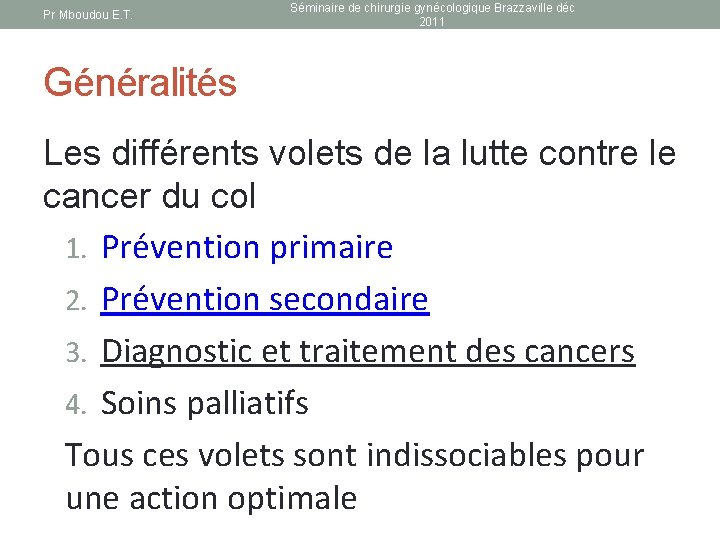 Pr Mboudou E.T.

Séminaire de chirurgie gynécologique Brazzaville déc 2011

Généralités

Les différents volets de la lutte contre le cancer du col

1. Prévention primaire
2. Prévention secondaire
3. Diagnostic et traitement des cancers
4. Soins palliatifs

Tous ces volets sont indissociables pour une action optimale